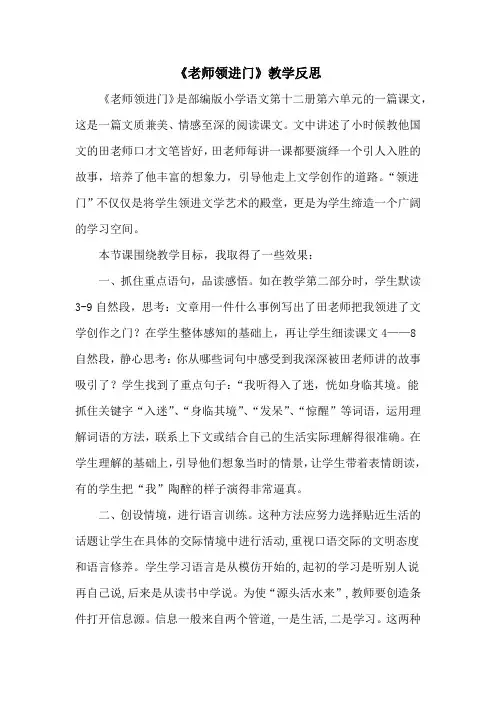 《老师领进门》教学反思

《老师领进门》是部编版小学语文第十二册第六单元的一篇课文，这是一篇文质兼美、情感至深的阅读课文。文中讲述了小时候教他国文的田老师口才文笔皆好，田老师每讲一课都要演绎一个引人入胜的故事，培养了他丰富的想象力，引导他走上文学创作的道路。“领进门”不仅仅是将学生领进文学艺术的殿堂，更是为学生缔造一个广阔的学习空间。

本节课围绕教学目标，我取得了一些效果：

一、抓住重点语句，品读感悟。如在教学第二部分时，学生默读3-9自然段，思考：文章用一件什么事例写出了田老师把我领进了文学创作之门？在学生整体感知的基础上，再让学生细读课文4——8自然段，静心思考：你从哪些词句中感受到我深深被田老师讲的故事吸引了？学生找到了重点句子：“我听得入了迷，恍如身临其境。能抓住关键字“入迷”、“身临其境”、“发呆”、“惊醒”等词语，运用理解词语的方法，联系上下文或结合自己的生活实际理解得很准确。在学生理解的基础上，引导他们想象当时的情景，让学生带着表情朗读，有的学生把“我”陶醉的样子演得非常逼真。

二、创设情境，进行语言训练。这种方法应努力选择贴近生活的话题让学生在具体的交际情境中进行活动,重视口语交际的文明态度和语言修养。学生学习语言是从模仿开始的,起初的学习是听别人说再自己说,后来是从读书中学说。为使“源头活水来”,教师要创造条件打开信息源。信息一般来自两个管道,一是生活,二是学习。这两种